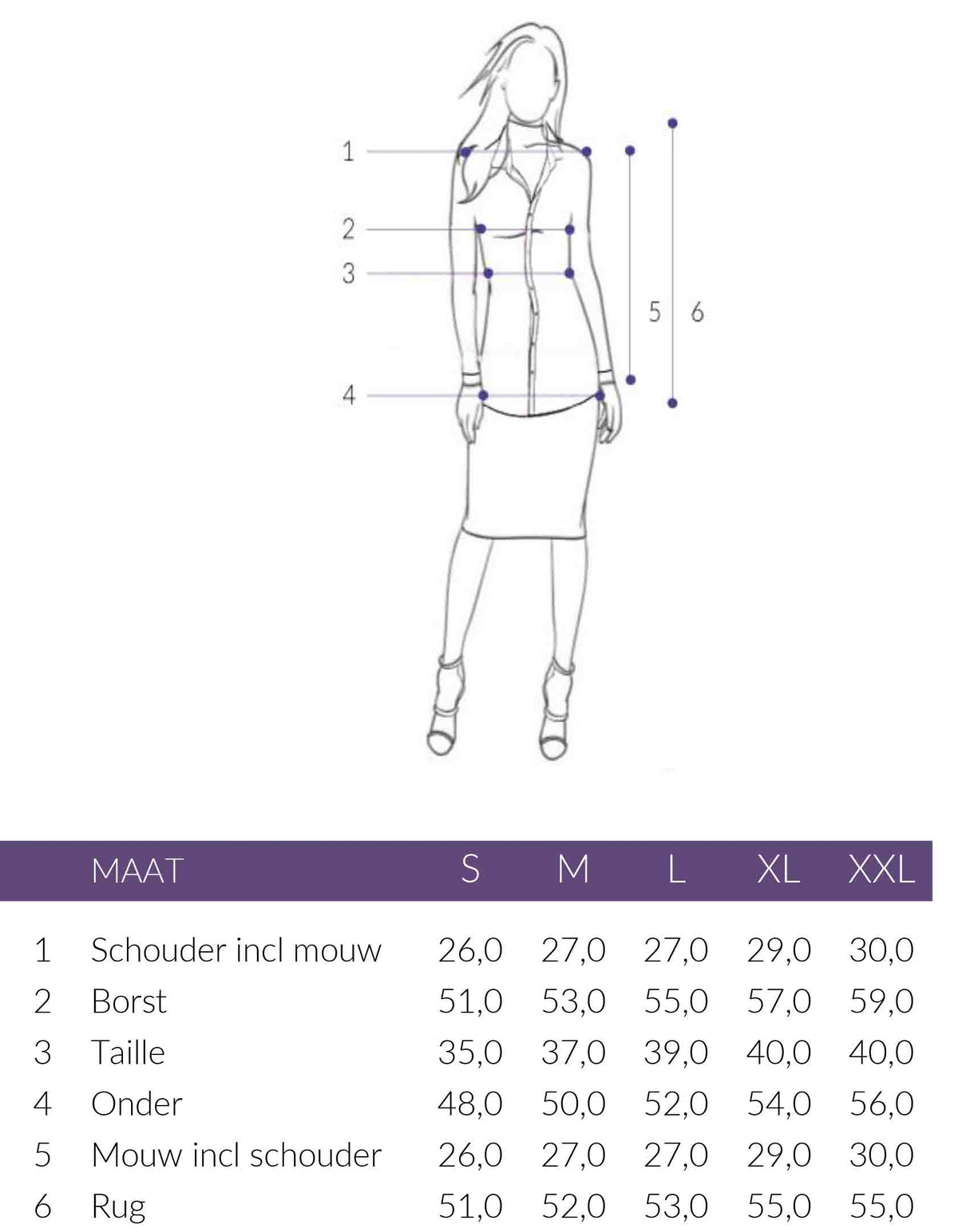 1
2
3
4
5
6

| | MAAT | S | M | L | XL | XXL |
|---|---|---|---|---|---|---|
| 1 | Schouder incl mouw | 26,0 | 27,0 | 27,0 | 29,0 | 30,0 |
| 2 | Borst | 51,0 | 53,0 | 55,0 | 57,0 | 59,0 |
| 3 | Taille | 35,0 | 37,0 | 39,0 | 40,0 | 40,0 |
| 4 | Onder | 48,0 | 50,0 | 52,0 | 54,0 | 56,0 |
| 5 | Mouw incl schouder | 26,0 | 27,0 | 27,0 | 29,0 | 30,0 |
| 6 | Rug | 51,0 | 52,0 | 53,0 | 55,0 | 55,0 |